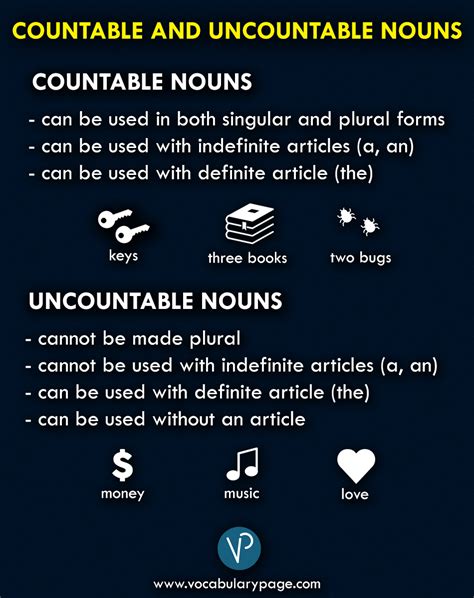 COUNTABLE AND UNCOUNTABLE NOUNS

COUNTABLE NOUNS

- can be used in both singular and plural forms
- can be used with indefinite articles (a, an)
- can be used with definite article (the)

keys three books two bugs

UNCOUNTABLE NOUNS

- cannot be made plural
- cannot be used with indefinite articles (a, an)
- can be used with definite article (the)
- can be used without an article

$ money music love

VP

www.vocabularypage.com